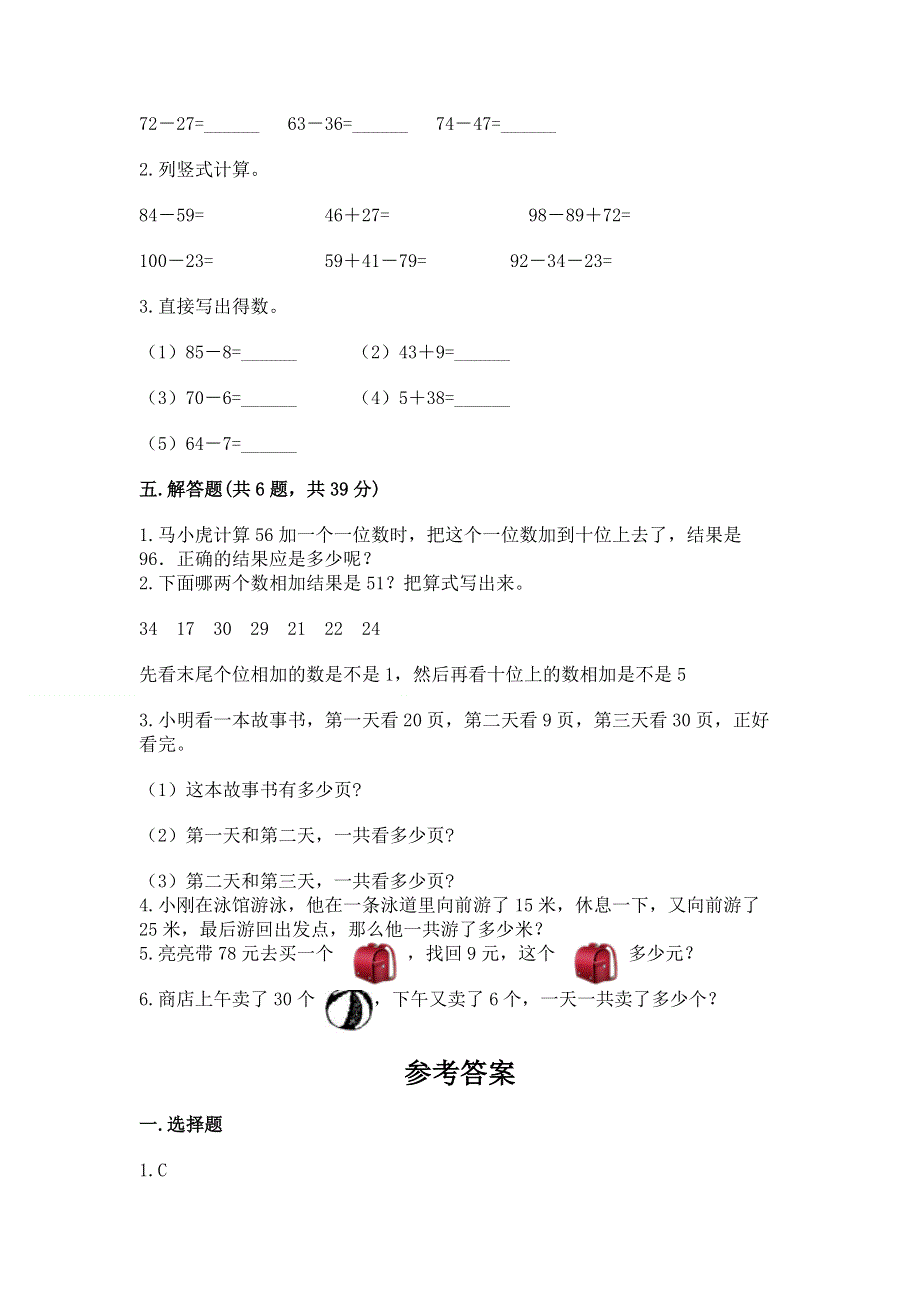 72－27=______　　63－36=______　　74－47=______

2. 列竖式计算。

84－59=　　　　46＋27=　　　　98－89＋72=

100－23=　　　　59＋41－79=　　　　92－34－23=

3. 直接写出得数。

（1）85－8=______　　（2）43＋9=______

（3）70－6=______　　（4）5＋38=______

（5）64－7=______

五. 解答题(共 6 题，共 39 分)

1. 马小虎计算 56 加一个一位数时，把这个一位数加到十位上去了，结果是 96．正确的结果应是多少呢？
2. 下面哪两个数相加结果是 51？把算式写出来。

34　17　30　29　21　22　24

先看末尾个位相加的数是不是 1，然后再看十位上的数相加是不是 5

3. 小明看一本故事书，第一天看 20 页，第二天看 9 页，第三天看 30 页，正好看完。

（1）这本故事书有多少页?

（2）第一天和第二天，一共看多少页?

（3）第二天和第三天，一共看多少页?
4. 小刚在泳馆游泳，他在一条泳道里向前游了 15 米，休息一下，又向前游了 25 米，最后游回出发点，那么他一共游了多少米？
5. 亮亮带 78 元去买一个　，找回 9 元，这个　多少元？
6. 商店上午卖了 30 个　，下午又卖了 6 个，一天一共卖了多少个？

参考答案

一. 选择题

1. C